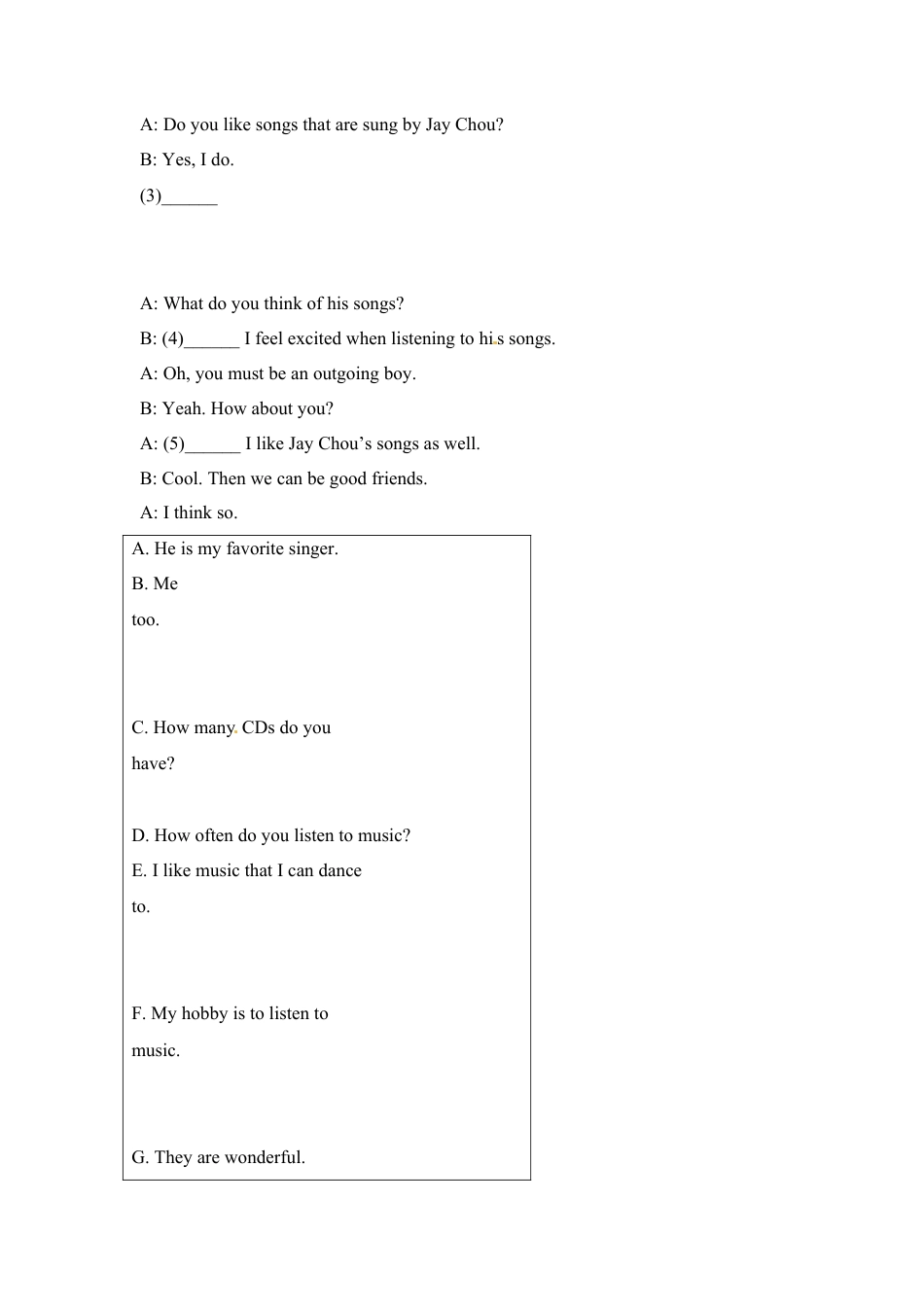 A: Do you like songs that are sung by Jay Chou?

B: Yes, I do.

(3)____

A: What do you think of his songs?

B: (4)____ I feel excited when listening to his songs.

A: Oh, you must be an outgoing boy.

B: Yeah. How about you?

A: (5)____ I like Jay Chou's songs as well.

B: Cool. Then we can be good friends.

A: I think so.

A. He is my favorite singer.

B. Me too.

C. How many CDs do you have?

D. How often do you listen to music?

E. I like music that I can dance to.

F. My hobby is to listen to music.

G. They are wonderful.